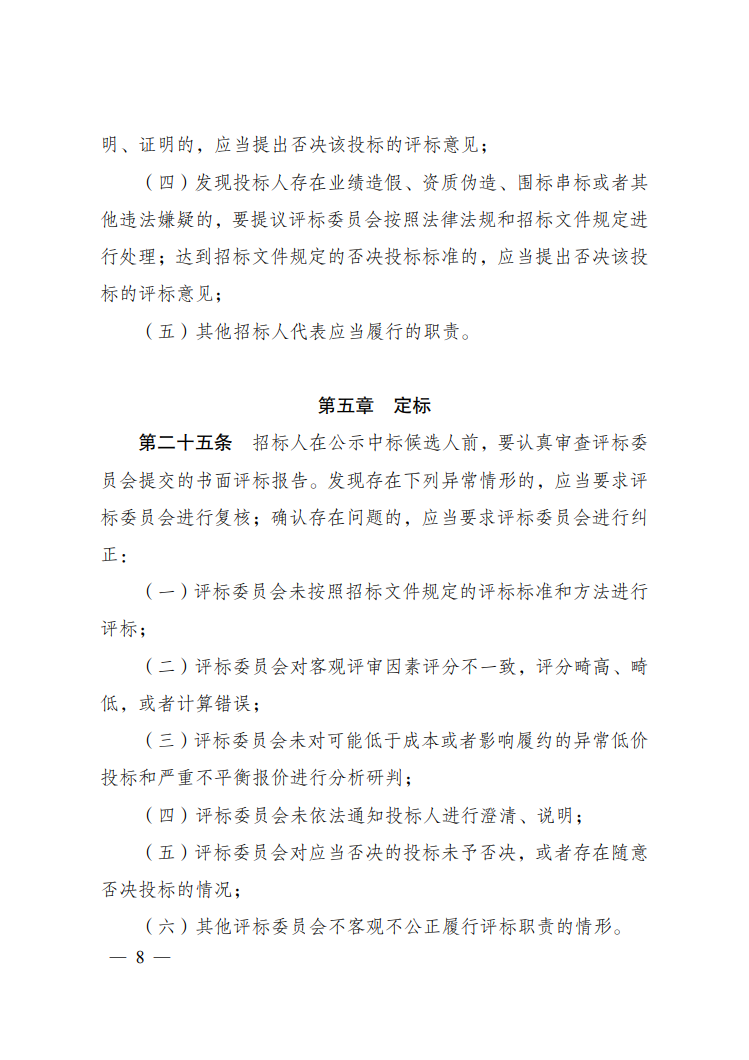 明、证明的，应当提出否决该投标的评标意见；

（四）发现投标人存在业绩造假、资质伪造、围标串标或者其他违法嫌疑的，要提议评标委员会按照法律法规和招标文件规定进行处理；达到招标文件规定的否决投标标准的，应当提出否决该投标的评标意见；

（五）其他招标人代表应当履行的职责。

第五章　定标

第二十五条　招标人在公示中标候选人前，要认真审查评标委员会提交的书面评标报告。发现存在下列异常情形的，应当要求评标委员会进行复核；确认存在问题的，应当要求评标委员会进行纠正：

（一）评标委员会未按照招标文件规定的评标标准和方法进行评标；

（二）评标委员会对客观评审因素评分不一致，评分畸高、畸低，或者计算错误；

（三）评标委员会未对可能低于成本或者影响履约的异常低价投标和严重不平衡报价进行分析研判；

（四）评标委员会未依法通知投标人进行澄清、说明；

（五）评标委员会对应当否决的投标未予否决，或者存在随意否决投标的情况；

（六）其他评标委员会不客观不公正履行评标职责的情形。

— 8 —